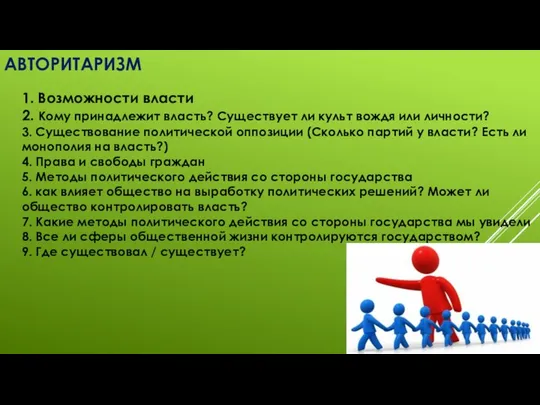 АВТОРИТАРИЗМ

1. Возможности власти
2. Кому принадлежит власть? Существует ли культ вождя или личности?
3. Существование политической оппозиции (Сколько партий у власти? Есть ли монополия на власть?)
4. Права и свободы граждан
5. Методы политического действия со стороны государства
6. как влияет общество на выработку политических решений? Может ли общество контролировать власть?
7. Какие методы политического действия со стороны государства мы увидели
8. Все ли сферы общественной жизни контролируются государством?
9. Где существовал / существует?